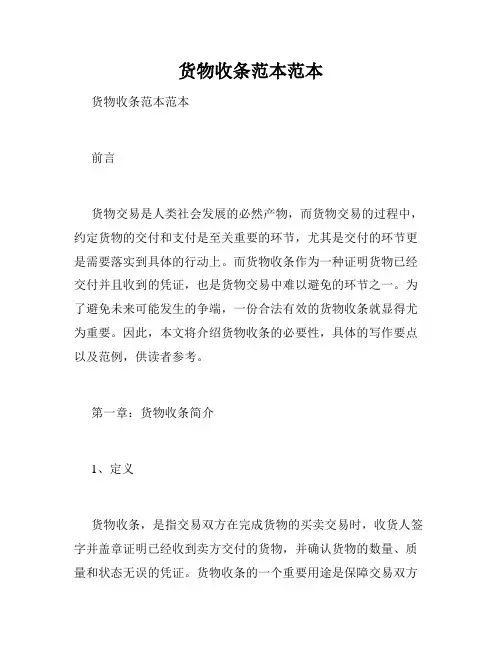 货物收条范本范本

货物收条范本范本

前言

货物交易是人类社会发展的必然产物，而货物交易的过程中，约定货物的交付和支付是至关重要的环节，尤其是交付的环节更是需要落实到具体的行动上。而货物收条作为一种证明货物已经交付并且收到的凭证，也是货物交易中难以避免的环节之一。为了避免未来可能发生的争端，一份合法有效的货物收条就显得尤为重要。因此，本文将介绍货物收条的必要性，具体的写作要点以及范例，供读者参考。

第一章：货物收条简介

1、定义

货物收条，是指交易双方在完成货物的买卖交易时，收货人签字并盖章证明已经收到卖方交付的货物，并确认货物的数量、质量和状态无误的凭证。货物收条的一个重要用途是保障交易双方